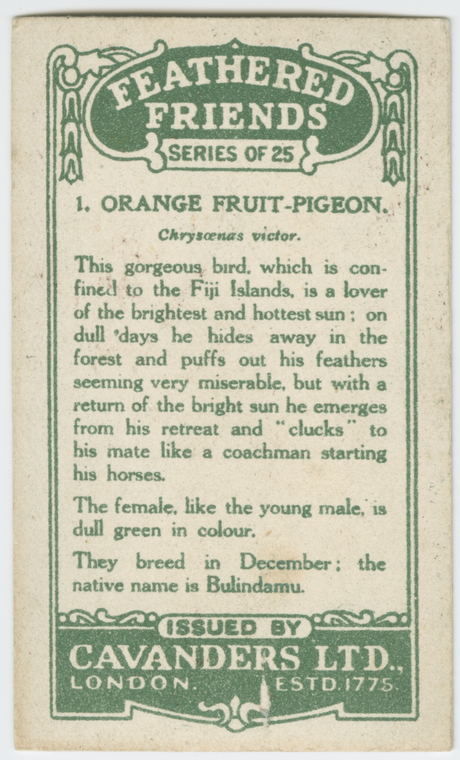 FEATHERED FRIENDS
SERIES OF 25

1. ORANGE FRUIT-PIGEON.

Chrysœnas victor.

This gorgeous bird, which is confined to the Fiji Islands, is a lover of the brightest and hottest sun; on dull days he hides away in the forest and puffs out his feathers seeming very miserable, but with a return of the bright sun he emerges from his retreat and "clucks" to his mate like a coachman starting his horses.

The female, like the young male, is dull green in colour.

They breed in December; the native name is Bulindamu.

ISSUED BY
CAVANDERS LTD.,
LONDON. ESTD 1775.